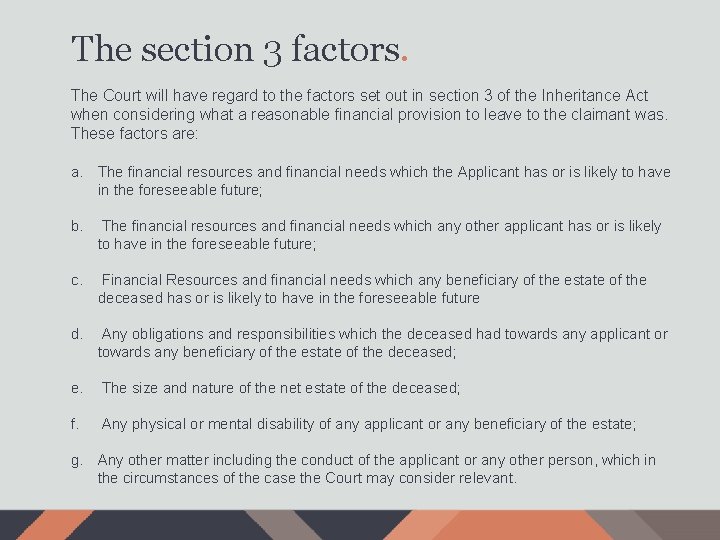 The section 3 factors.

The Court will have regard to the factors set out in section 3 of the Inheritance Act when considering what a reasonable financial provision to leave to the claimant was. These factors are:

a. The financial resources and financial needs which the Applicant has or is likely to have in the foreseeable future;

b. The financial resources and financial needs which any other applicant has or is likely to have in the foreseeable future;

c. Financial Resources and financial needs which any beneficiary of the estate of the deceased has or is likely to have in the foreseeable future

d. Any obligations and responsibilities which the deceased had towards any applicant or towards any beneficiary of the estate of the deceased;

e. The size and nature of the net estate of the deceased;

f. Any physical or mental disability of any applicant or any beneficiary of the estate;

g. Any other matter including the conduct of the applicant or any other person, which in the circumstances of the case the Court may consider relevant.